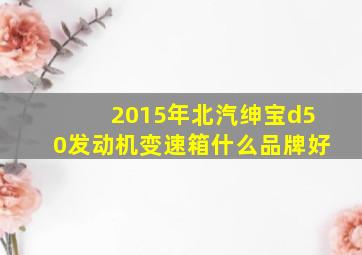 2015年北汽绅宝d50发动机变速箱什么品牌好